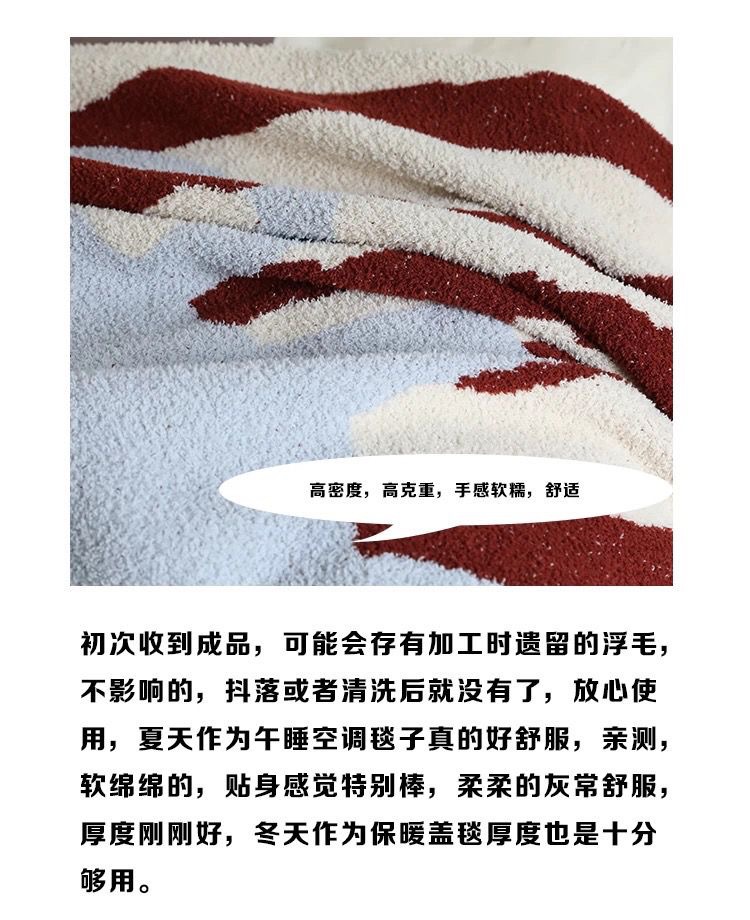 高密度，高克重，手感软糯，舒适

初次收到成品，可能会存有加工时遗留的浮毛，不影响的，抖落或者清洗后就没有了，放心使用，夏天作为午睡空调毯子真的好舒服，亲测，软绵绵的，贴身感觉特别棒，柔柔的灰常舒服，厚度刚刚好，冬天作为保暖盖毯厚度也是十分够用。